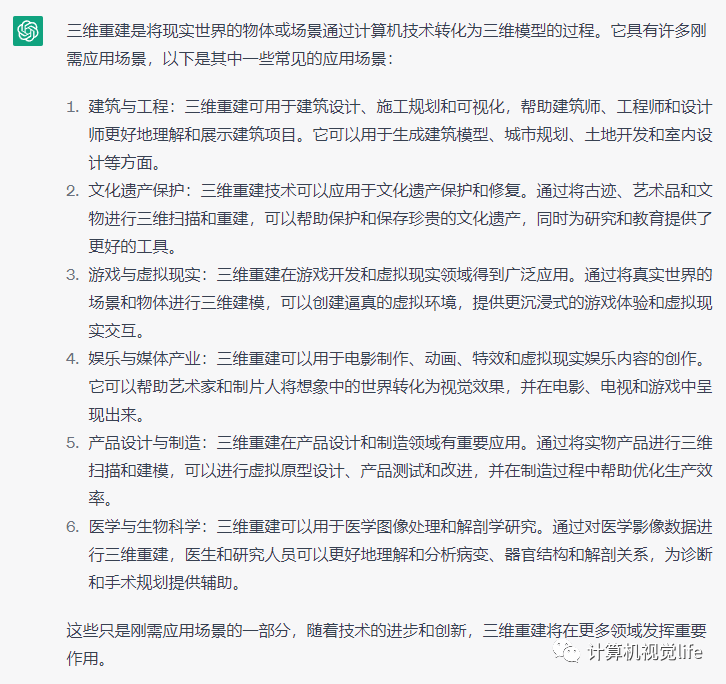 三维重建是将现实世界的物体或场景通过计算机技术转化为三维模型的过程。它具有许多刚需应用场景，以下是其中一些常见的应用场景：

1. 建筑与工程：三维重建可用于建筑设计、施工规划和可视化，帮助建筑师、工程师和设计师更好地理解和展示建筑项目。它可以用于生成建筑模型、城市规划、土地开发和室内设计等方面。
2. 文化遗产保护：三维重建技术可以应用于文化遗产保护和修复。通过将古迹、艺术品和文物进行三维扫描和重建，可以帮助保护和保存珍贵的文化遗产，同时为研究和教育提供了更好的工具。
3. 游戏与虚拟现实：三维重建在游戏开发和虚拟现实领域得到广泛应用。通过将真实世界的场景和物体进行三维建模，可以创建逼真的虚拟环境，提供更沉浸式的游戏体验和虚拟现实交互。
4. 娱乐与媒体产业：三维重建可以用于电影制作、动画、特效和虚拟现实娱乐内容的创作。它可以帮助艺术家和制片人将想象中的世界转化为视觉效果，并在电影、电视和游戏中呈现出来。
5. 产品设计与制造：三维重建在产品设计和制造领域有重要应用。通过将实物产品进行三维扫描和建模，可以进行虚拟原型设计、产品测试和改进，并在制造过程中帮助优化生产效率。
6. 医学与生物科学：三维重建可以用于医学图像处理和解剖学研究。通过对医学影像数据进行三维重建，医生和研究人员可以更好地理解和分析病变、器官结构和解剖关系，为诊断和手术规划提供辅助。

这些只是刚需应用场景的一部分，随着技术的进步和创新，三维重建将在更多领域发挥重要作用。

计算机视觉life